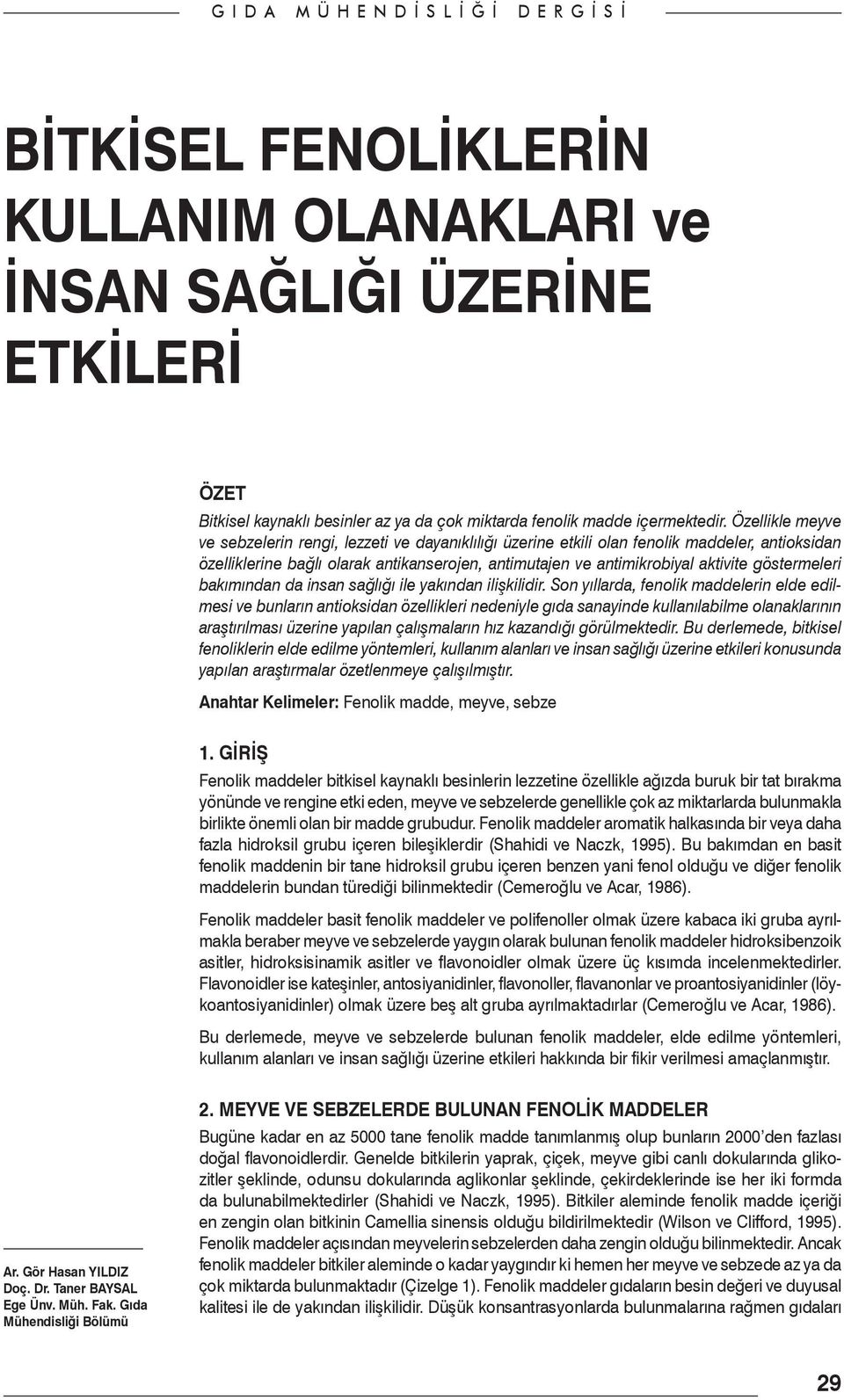 GIDA MÜHENDİSLİĞİ DERGİSİ

BİTKİSEL FENOLİKLERİN KULLANIM OLANAKLARI ve İNSAN SAĞLIĞI ÜZERİNE ETKİLERİ

ÖZET

Bitkisel kaynaklı besinler az ya da çok miktarda fenolik madde içermektedir. Özellikle meyve ve sebzelerin rengi, lezzeti ve dayanıklılığı üzerine etkili olan fenolik maddeler, antioksidan özelliklerine bağlı olarak antikanserojen, antimutajen ve antimikrobiyal aktivite göstermeleri bakımından da insan sağlığı ile yakından ilişkilidir. Son yıllarda, fenolik maddelerin elde edilmesi ve bunların antioksidan özellikleri nedeniyle gıda sanayinde kullanılabilme olanaklarının araştırılması üzerine yapılan çalışmaların hız kazandığı görülmektedir. Bu derlemede, bitkisel fenoliklerin elde edilme yöntemleri, kullanım alanları ve insan sağlığı üzerine etkileri konusunda yapılan araştırmalar özetlenmeye çalışılmıştır.

Anahtar Kelimeler: Fenolik madde, meyve, sebze

1. GİRİŞ

Fenolik maddeler bitkisel kaynaklı besinlerin lezzetine özellikle ağızda buruk bir tat bırakma yönünde ve rengine etki eden, meyve ve sebzelerde genellikle çok az miktarlarda bulunmakla birlikte önemli olan bir madde grubudur. Fenolik maddeler aromatik halkasında bir veya daha fazla hidroksil grubu içeren bileşiklerdir (Shahidi ve Naczk, 1995). Bu bakımdan en basit fenolik maddenin bir tane hidroksil grubu içeren benzen yani fenol olduğu ve diğer fenolik maddelerin bundan türediği bilinmektedir (Cemeroğlu ve Acar, 1986).

Fenolik maddeler basit fenolik maddeler ve polifenoller olmak üzere kabaca iki gruba ayrılmakla beraber meyve ve sebzelerde yaygın olarak bulunan fenolik maddeler hidroksibenzoik asitler, hidroksisinamik asitler ve flavonoidler olmak üzere üç kısımda incelenmektedirler. Flavonoidler ise kateşinler, antosiyanidinler, flavonoller, flavanonlar ve proantosiyanidinler (löykoantosiyanidinler) olmak üzere beş alt gruba ayrılmaktadırlar (Cemeroğlu ve Acar, 1986).

Bu derlemede, meyve ve sebzelerde bulunan fenolik maddeler, elde edilme yöntemleri, kullanım alanları ve insan sağlığı üzerine etkileri hakkında bir fikir verilmesi amaçlanmıştır.

2. MEYVE VE SEBZELERDE BULUNAN FENOLİK MADDELER

Bugüne kadar en az 5000 tane fenolik madde tanımlanmış olup bunların 2000'den fazlası doğal flavonoidlerdir. Genelde bitkilerin yaprak, çiçek, meyve gibi canlı dokularında glikozitler şeklinde, odunsu dokularında aglikonlar şeklinde, çekirdeklerinde ise her iki formda da bulunabilmektedirler (Shahidi ve Naczk, 1995). Bitkiler aleminde fenolik madde içeriği en zengin olan bitkinin Camellia sinensis olduğu bildirilmektedir (Wilson ve Clifford, 1995). Fenolik maddeler açısından meyvelerin sebzelerden daha zengin olduğu bilinmektedir. Ancak fenolik maddeler bitkiler aleminde o kadar yaygındır ki hemen her meyve ve sebzede az ya da çok miktarda bulunmaktadır (Çizelge 1). Fenolik maddeler gıdaların besin değeri ve duyusal kalitesi ile de yakından ilişkilidir. Düşük konsantrasyonlarda bulunmalarına rağmen gıdaları

Ar. Gör Hasan YILDIZ
Doç. Dr. Taner BAYSAL
Ege Ünv. Müh. Fak. Gıda Mühendisliği Bölümü

29